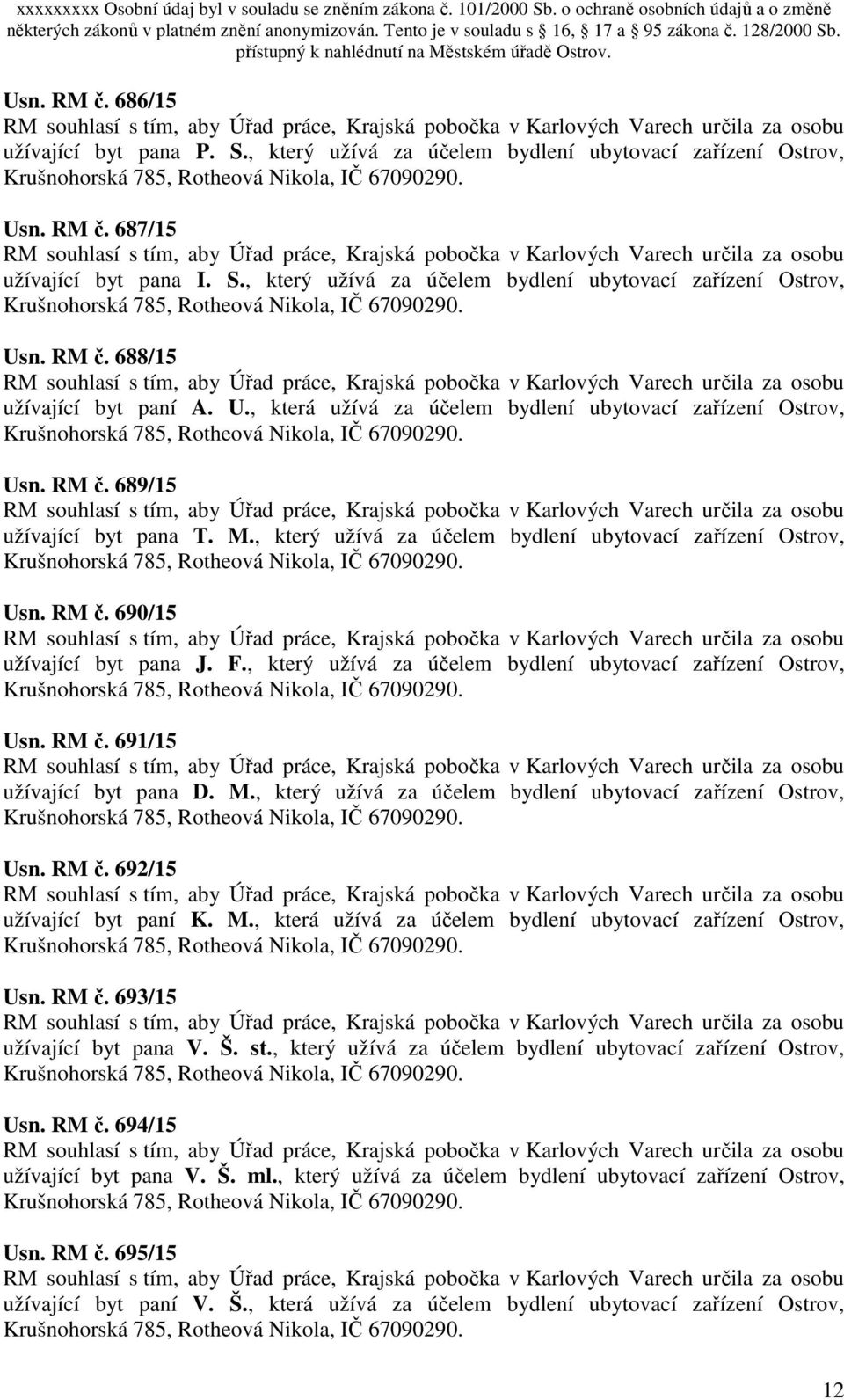 xxxxxxxxx Osobní údaj byl v souladu se zněním zákona č. 101/2000 Sb. o ochraně osobních údajů a o změně některých zákonů v platném znění anonymizován. Tento je v souladu s 16, 17 a 95 zákona č. 128/2000 Sb. přístupný k nahlédnutí na Městském úřadě Ostrov.

Usn. RM č. 686/15
RM souhlasí s tím, aby Úřad práce, Krajská pobočka v Karlových Varech určila za osobu užívající byt pana P. S., který užívá za účelem bydlení ubytovací zařízení Ostrov, Krušnohorská 785, Rotheová Nikola, IČ 67090290.

Usn. RM č. 687/15
RM souhlasí s tím, aby Úřad práce, Krajská pobočka v Karlových Varech určila za osobu užívající byt pana I. S., který užívá za účelem bydlení ubytovací zařízení Ostrov, Krušnohorská 785, Rotheová Nikola, IČ 67090290.

Usn. RM č. 688/15
RM souhlasí s tím, aby Úřad práce, Krajská pobočka v Karlových Varech určila za osobu užívající byt paní A. U., která užívá za účelem bydlení ubytovací zařízení Ostrov, Krušnohorská 785, Rotheová Nikola, IČ 67090290.

Usn. RM č. 689/15
RM souhlasí s tím, aby Úřad práce, Krajská pobočka v Karlových Varech určila za osobu užívající byt pana T. M., který užívá za účelem bydlení ubytovací zařízení Ostrov, Krušnohorská 785, Rotheová Nikola, IČ 67090290.

Usn. RM č. 690/15
RM souhlasí s tím, aby Úřad práce, Krajská pobočka v Karlových Varech určila za osobu užívající byt pana J. F., který užívá za účelem bydlení ubytovací zařízení Ostrov, Krušnohorská 785, Rotheová Nikola, IČ 67090290.

Usn. RM č. 691/15
RM souhlasí s tím, aby Úřad práce, Krajská pobočka v Karlových Varech určila za osobu užívající byt pana D. M., který užívá za účelem bydlení ubytovací zařízení Ostrov, Krušnohorská 785, Rotheová Nikola, IČ 67090290.

Usn. RM č. 692/15
RM souhlasí s tím, aby Úřad práce, Krajská pobočka v Karlových Varech určila za osobu užívající byt paní K. M., která užívá za účelem bydlení ubytovací zařízení Ostrov, Krušnohorská 785, Rotheová Nikola, IČ 67090290.

Usn. RM č. 693/15
RM souhlasí s tím, aby Úřad práce, Krajská pobočka v Karlových Varech určila za osobu užívající byt pana V. Š. st., který užívá za účelem bydlení ubytovací zařízení Ostrov, Krušnohorská 785, Rotheová Nikola, IČ 67090290.

Usn. RM č. 694/15
RM souhlasí s tím, aby Úřad práce, Krajská pobočka v Karlových Varech určila za osobu užívající byt pana V. Š. ml., který užívá za účelem bydlení ubytovací zařízení Ostrov, Krušnohorská 785, Rotheová Nikola, IČ 67090290.

Usn. RM č. 695/15
RM souhlasí s tím, aby Úřad práce, Krajská pobočka v Karlových Varech určila za osobu užívající byt paní V. Š., která užívá za účelem bydlení ubytovací zařízení Ostrov, Krušnohorská 785, Rotheová Nikola, IČ 67090290.

12